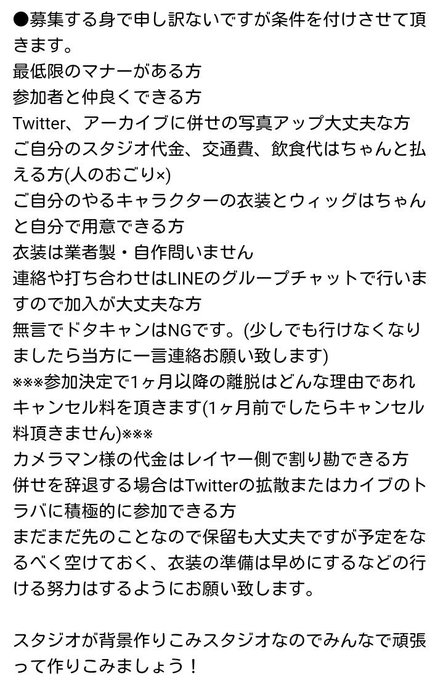 ●募集する身で申し訳ないですが条件を付けさせて頂きます。
最低限のマナーがある方
参加者と仲良くできる方
Twitter、アーカイブに併せの写真アップ大丈夫な方
ご自分のスタジオ代金、交通費、飲食代はちゃんと払える方(人のおごり×)
ご自分のやるキャラクターの衣装とウィッグはちゃんと自分で用意できる方
衣装は業者製・自作問いません
連絡や打ち合わせはLINEのグループチャットで行いますので加入が大丈夫な方
無言でドタキャンはNGです。(少しでも行けなくなりましたら当方に一言連絡お願い致します)
※※※参加決定で1ヶ月以降の離脱はどんな理由であれキャンセル料を頂きます(1ヶ月前でしたらキャンセル料頂きません)※※※
カメラマン様の代金はレイヤー側で割り勘できる方
併せを辞退する場合はTwitterの拡散またはカイブのトラバに積極的に参加できる方
まだまだ先のことなので保留も大丈夫ですが予定をなるべく空けておく、衣装の準備は早めにするなどの行ける努力はするようにお願い致します。

スタジオが背景作りこみスタジオなのでみんなで頑張って作りこみましょう！